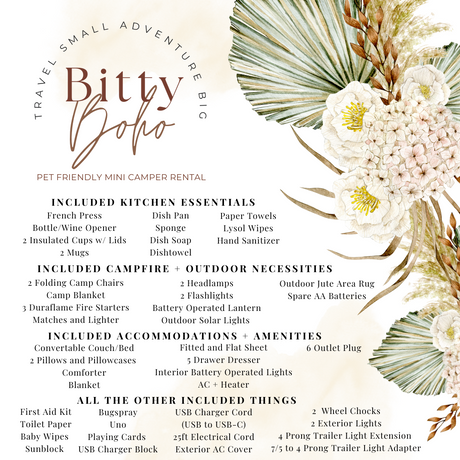 TRAVEL SMALL ADVENTURE BIG

Bitty Boho

PET FRIENDLY MINI CAMPER RENTAL

INCLUDED KITCHEN ESSENTIALS

French Press
Bottle/Wine Opener
2 Insulated Cups w/ Lids
2 Mugs

Dish Pan
Sponge
Dish Soap
Dishtowel

Paper Towels
Lysol Wipes
Hand Sanitizer

INCLUDED CAMPFIRE + OUTDOOR NECESSITIES

2 Folding Camp Chairs
Camp Blanket
3 Duraflame Fire Starters
Matches and Lighter

2 Headlamps
2 Flashlights
Battery Operated Lantern
Outdoor Solar Lights

Outdoor Jute Area Rug
Spare AA Batteries

INCLUDED ACCOMMODATIONS + AMENITIES

Convertable Couch/Bed
2 Pillows and Pillowcases
Comforter
Blanket

Fitted and Flat Sheet
5 Drawer Dresser
Interior Battery Operated Lights
AC + Heater

6 Outlet Plug

ALL THE OTHER INCLUDED THINGS

First Aid Kit
Toilet Paper
Baby Wipes
Sunblock

Bugspray
Uno
Playing Cards
USB Charger Block

USB Charger Cord
(USB to USB-C)
25ft Electrical Cord
Exterior AC Cover

2 Wheel Chocks
2 Exterior Lights
4 Prong Trailer Light Extension
7/5 to 4 Prong Trailer Light Adapter